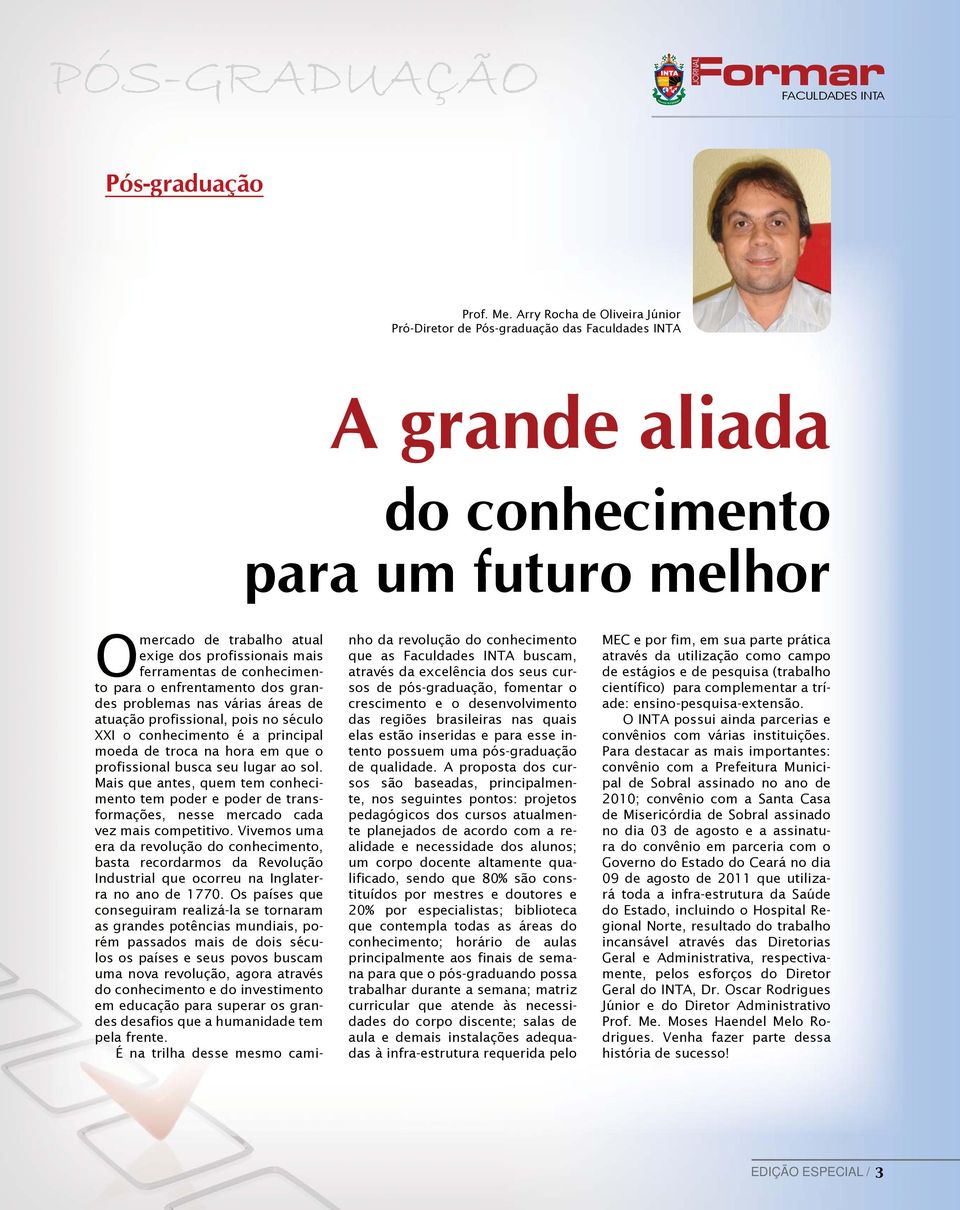 PÓS-GRADUAÇÃO

INTA JORNAL Formar FACULDADES INTA

Pós-graduação

Prof. Me. Arry Rocha de Oliveira Júnior
Pró-Diretor de Pós-graduação das Faculdades INTA

A grande aliada do conhecimento para um futuro melhor

O mercado de trabalho atual exige dos profissionais mais ferramentas de conhecimento para o enfrentamento dos grandes problemas nas várias áreas de atuação profissional, pois no século XXI o conhecimento é a principal moeda de troca na hora em que o profissional busca seu lugar ao sol. Mais que antes, quem tem conhecimento tem poder e poder de transformações, nesse mercado cada vez mais competitivo. Vivemos uma era da revolução do conhecimento, basta recordarmos da Revolução Industrial que ocorreu na Inglaterra no ano de 1770. Os países que conseguiram realizá-la se tornaram as grandes potências mundiais, porém passados mais de dois séculos os países e seus povos buscam uma nova revolução, agora através do conhecimento e do investimento em educação para superar os grandes desafios que a humanidade tem pela frente.

É na trilha desse mesmo caminho da revolução do conhecimento que as Faculdades INTA buscam, através da excelência dos seus cursos de pós-graduação, fomentar o crescimento e o desenvolvimento das regiões brasileiras nas quais elas estão inseridas e para esse intento possuem uma pós-graduação de qualidade. A proposta dos cursos são baseadas, principalmente, nos seguintes pontos: projetos pedagógicos dos cursos atualmente planejados de acordo com a realidade e necessidade dos alunos; um corpo docente altamente qualificado, sendo que 80% são constituídos por mestres e doutores e 20% por especialistas; biblioteca que contempla todas as áreas do conhecimento; horário de aulas principalmente aos finais de semana para que o pós-graduando possa trabalhar durante a semana; matriz curricular que atende às necessidades do corpo discente; salas de aula e demais instalações adequadas à infra-estrutura requerida pelo MEC e por fim, em sua parte prática através da utilização como campo de estágios e de pesquisa (trabalho científico) para complementar a tríade: ensino-pesquisa-extensão.

O INTA possui ainda parcerias e convênios com várias instituições. Para destacar as mais importantes: convênio com a Prefeitura Municipal de Sobral assinado no ano de 2010; convênio com a Santa Casa de Misericórdia de Sobral assinado no dia 03 de agosto e a assinatura do convênio em parceria com o Governo do Estado do Ceará no dia 09 de agosto de 2011 que utilizará toda a infra-estrutura da Saúde do Estado, incluindo o Hospital Regional Norte, resultado do trabalho incansável através das Diretorias Geral e Administrativa, respectivamente, pelos esforços do Diretor Geral do INTA, Dr. Oscar Rodrigues Júnior e do Diretor Administrativo Prof. Me. Moses Haendel Melo Rodrigues. Venha fazer parte dessa história de sucesso!

EDIÇÃO ESPECIAL / 3